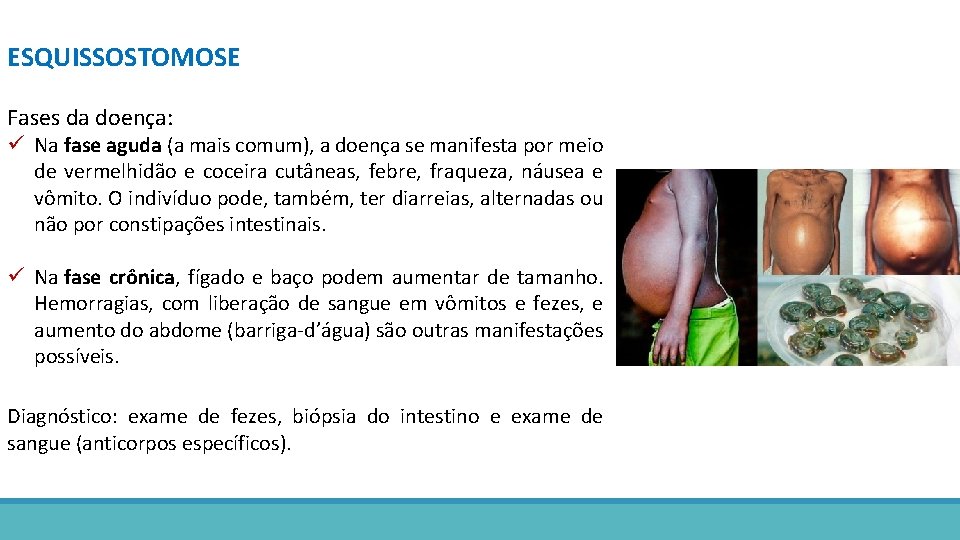 ESQUISSOSTOMOSE

Fases da doença:
✓ Na fase aguda (a mais comum), a doença se manifesta por meio de vermelhidão e coceira cutâneas, febre, fraqueza, náusea e vômito. O indivíduo pode, também, ter diarreias, alternadas ou não por constipações intestinais.

✓ Na fase crônica, fígado e baço podem aumentar de tamanho. Hemorragias, com liberação de sangue em vômitos e fezes, e aumento do abdome (barriga-d'água) são outras manifestações possíveis.

Diagnóstico: exame de fezes, biópsia do intestino e exame de sangue (anticorpos específicos).